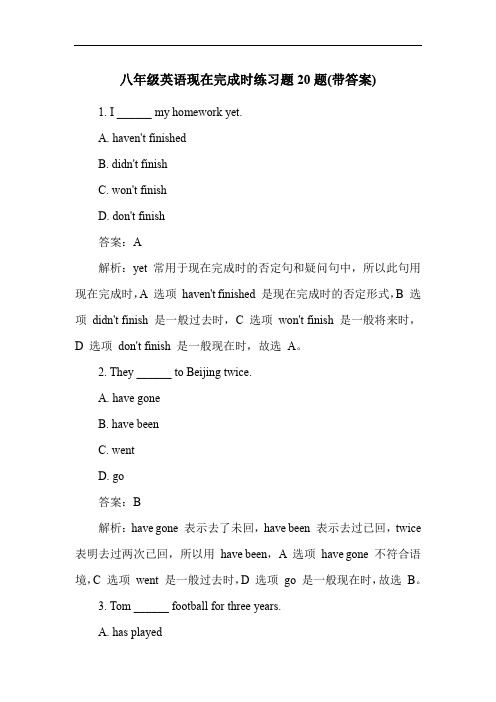 八年级英语现在完成时练习题 20 题(带答案)

1. I ______ my homework yet.

A. haven't finished

B. didn't finish

C. won't finish

D. don't finish

答案：A

解析：yet 常用于现在完成时的否定句和疑问句中，所以此句用现在完成时，A 选项 haven't finished 是现在完成时的否定形式，B 选项 didn't finish 是一般过去时，C 选项 won't finish 是一般将来时，D 选项 don't finish 是一般现在时，故选 A。

2. They ______ to Beijing twice.

A. have gone

B. have been

C. went

D. go

答案：B

解析：have gone 表示去了未回，have been 表示去过已回，twice 表明去过两次已回，所以用 have been，A 选项 have gone 不符合语境，C 选项 went 是一般过去时，D 选项 go 是一般现在时，故选 B。

3. Tom ______ football for three years.

A. has played